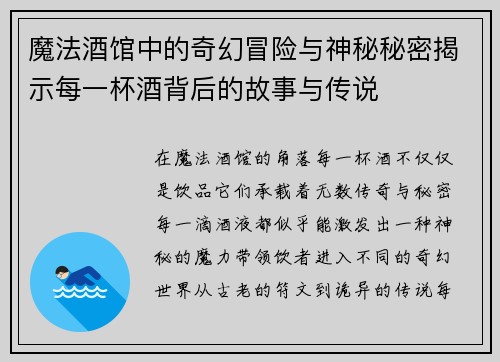 魔法酒馆中的奇幻冒险与神秘秘密揭示每一杯酒背后的故事与传说

在魔法酒馆的角落每一杯酒不仅仅是饮品它们承载着无数传奇与秘密每一滴酒液都似乎能激发出一种神秘的魔力带领饮者进入不同的奇幻世界从古老的符文到诡异的传说每